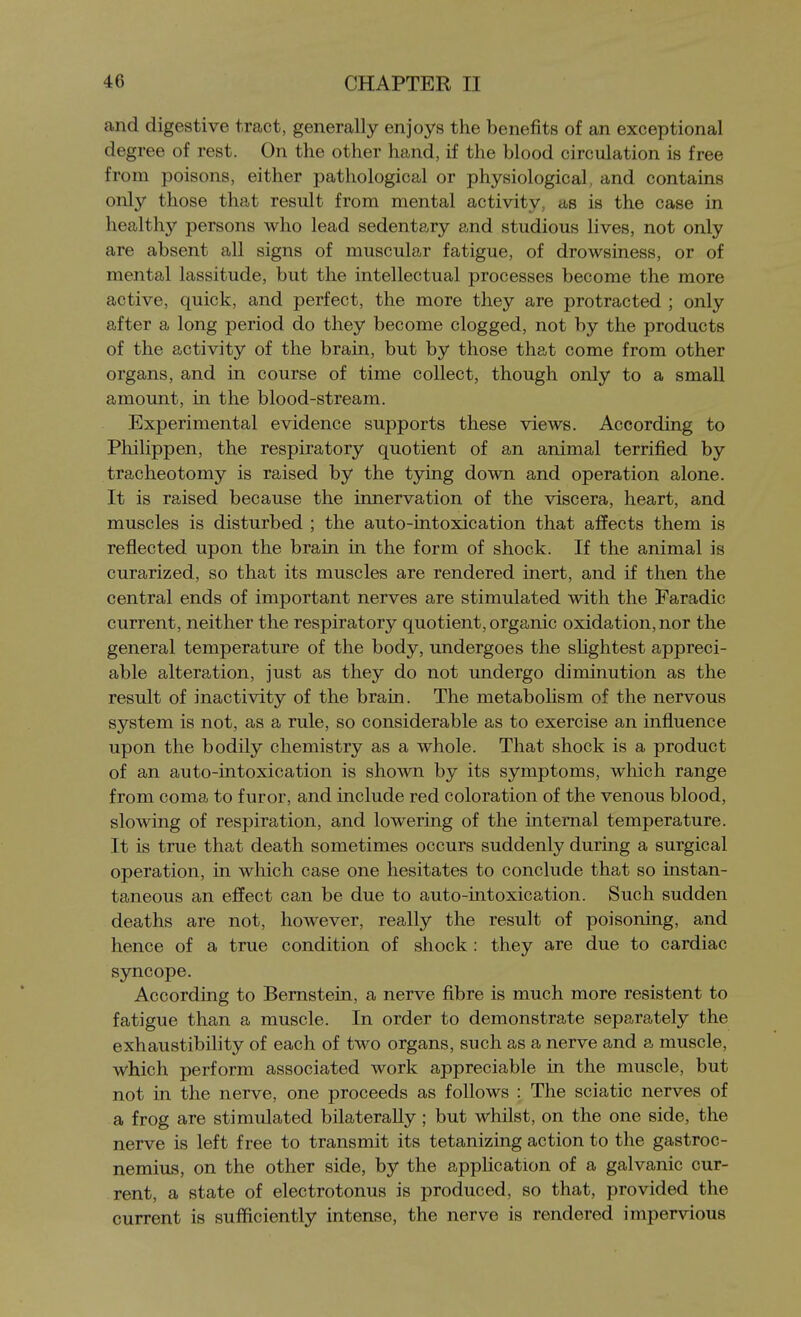 46 CHAPTER II

and digestive tract, generally enjoys the benefits of an exceptional degree of rest. On the other hand, if the blood circulation is free from poisons, either pathological or physiological, and contains only those that result from mental activity, as is the case in healthy persons who lead sedentary and studious lives, not only are absent all signs of muscular fatigue, of drowsiness, or of mental lassitude, but the intellectual processes become the more active, quick, and perfect, the more they are protracted ; only after a long period do they become clogged, not by the products of the activity of the brain, but by those that come from other organs, and in course of time collect, though only to a small amount, in the blood-stream.

Experimental evidence supports these views. According to Philippen, the respiratory quotient of an animal terrified by tracheotomy is raised by the tying down and operation alone. It is raised because the innervation of the viscera, heart, and muscles is disturbed ; the auto-intoxication that affects them is reflected upon the brain in the form of shock. If the animal is curarized, so that its muscles are rendered inert, and if then the central ends of important nerves are stimulated with the Faradic current, neither the respiratory quotient, organic oxidation, nor the general temperature of the body, undergoes the slightest appreciable alteration, just as they do not undergo diminution as the result of inactivity of the brain. The metabolism of the nervous system is not, as a rule, so considerable as to exercise an influence upon the bodily chemistry as a whole. That shock is a product of an auto-intoxication is shown by its symptoms, which range from coma to furor, and include red coloration of the venous blood, slowing of respiration, and lowering of the internal temperature. It is true that death sometimes occurs suddenly during a surgical operation, in which case one hesitates to conclude that so instantaneous an effect can be due to auto-intoxication. Such sudden deaths are not, however, really the result of poisoning, and hence of a true condition of shock : they are due to cardiac syncope.

According to Bernstein, a nerve fibre is much more resistent to fatigue than a muscle. In order to demonstrate separately the exhaustibility of each of two organs, such as a nerve and a muscle, which perform associated work appreciable in the muscle, but not in the nerve, one proceeds as follows : The sciatic nerves of a frog are stimulated bilaterally ; but whilst, on the one side, the nerve is left free to transmit its tetanizing action to the gastrocnemius, on the other side, by the application of a galvanic current, a state of electrotonus is produced, so that, provided the current is sufficiently intense, the nerve is rendered impervious